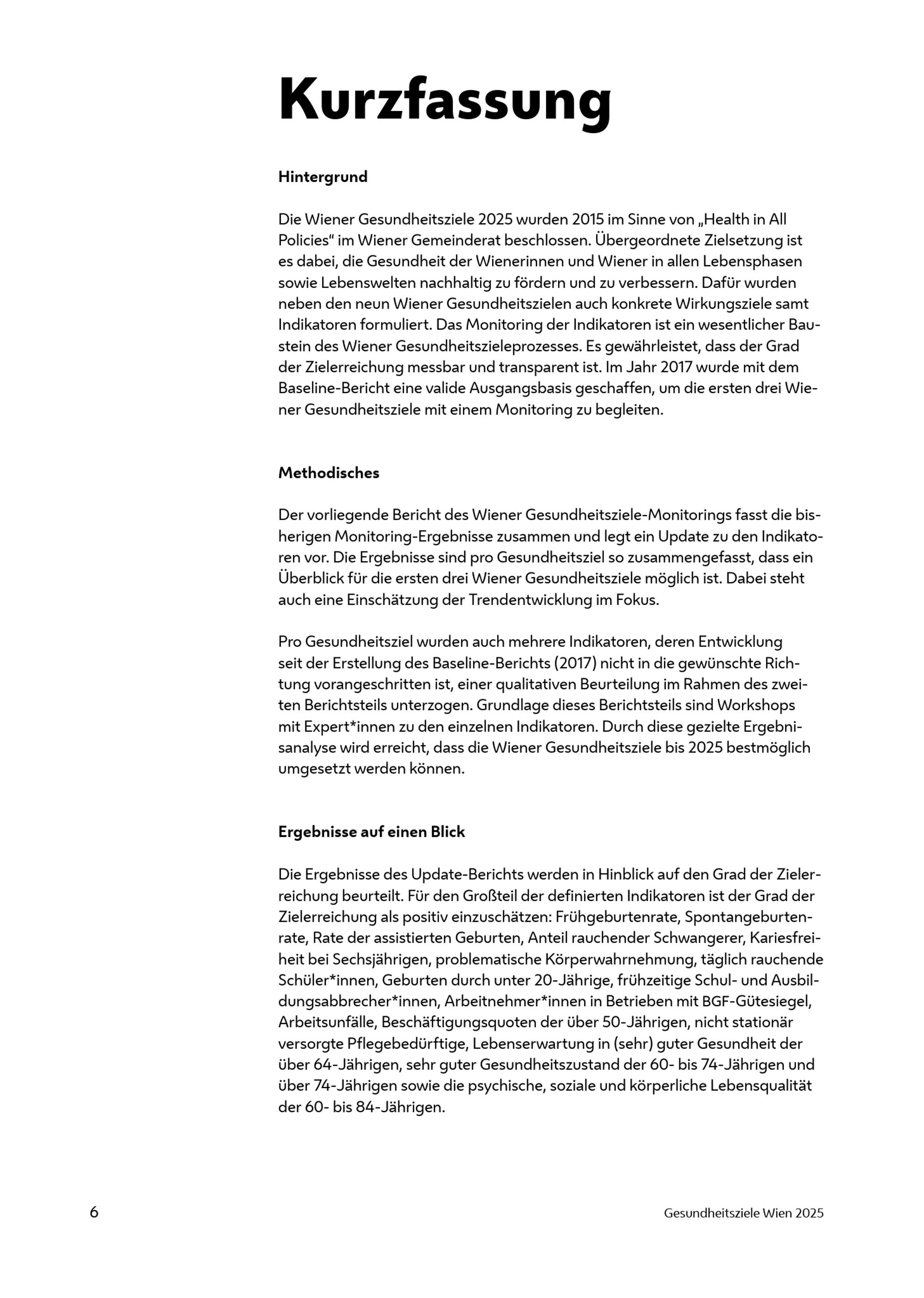 Kurzfassung

Hintergrund

Die Wiener Gesundheitsziele 2025 wurden 2015 im Sinne von „Health in All Policies“ im Wiener Gemeinderat beschlossen. Übergeordnete Zielsetzung ist es dabei, die Gesundheit der Wienerinnen und Wiener in allen Lebensphasen sowie Lebenswelten nachhaltig zu fördern und zu verbessern. Dafür wurden neben den neun Wiener Gesundheitszielen auch konkrete Wirkungsziele samt Indikatoren formuliert. Das Monitoring der Indikatoren ist ein wesentlicher Baustein des Wiener Gesundheitszieleprozesses. Es gewährleistet, dass der Grad der Zielerreichung messbar und transparent ist. Im Jahr 2017 wurde mit dem Baseline-Bericht eine valide Ausgangsbasis geschaffen, um die ersten drei Wiener Gesundheitsziele mit einem Monitoring zu begleiten.

Methodisches

Der vorliegende Bericht des Wiener Gesundheitsziele-Monitorings fasst die bisherigen Monitoring-Ergebnisse zusammen und legt ein Update zu den Indikatoren vor. Die Ergebnisse sind pro Gesundheitsziel so zusammengefasst, dass ein Überblick für die ersten drei Wiener Gesundheitsziele möglich ist. Dabei steht auch eine Einschätzung der Trendentwicklung im Fokus.

Pro Gesundheitsziel wurden auch mehrere Indikatoren, deren Entwicklung seit der Erstellung des Baseline-Berichts (2017) nicht in die gewünschte Richtung vorangeschritten ist, einer qualitativen Beurteilung im Rahmen des zweiten Berichtsteils unterzogen. Grundlage dieses Berichtsteils sind Workshops mit Expert*innen zu den einzelnen Indikatoren. Durch diese gezielte Ergebnisanalyse wird erreicht, dass die Wiener Gesundheitsziele bis 2025 bestmöglich umgesetzt werden können.

Ergebnisse auf einen Blick

Die Ergebnisse des Update-Berichts werden in Hinblick auf den Grad der Zielerreichung beurteilt. Für den Großteil der definierten Indikatoren ist der Grad der Zielerreichung als positiv einzuschätzen: Frühgeburtenrate, Spontangeburtenrate, Rate der assistierten Geburten, Anteil rauchender Schwangerer, Kariesfreiheit bei Sechsjährigen, problematische Körperwahrnehmung, täglich rauchende Schüler*innen, Geburten durch unter 20-Jährige, frühzeitige Schul- und Ausbildungsabbrecher*innen, Arbeitnehmer*innen in Betrieben mit BGF-Gütesiegel, Arbeitsunfälle, Beschäftigungsquoten der über 50-Jährigen, nicht stationär versorgte Pflegebedürftige, Lebenserwartung in (sehr) guter Gesundheit der über 64-Jährigen, sehr guter Gesundheitszustand der 60- bis 74-Jährigen und über 74-Jährigen sowie die psychische, soziale und körperliche Lebensqualität der 60- bis 84-Jährigen.

6

Gesundheitsziele Wien 2025